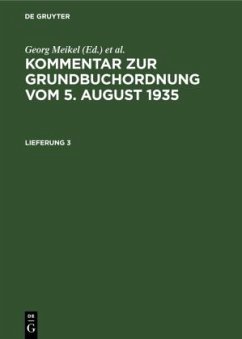 DE GRUYTER

Georg Meikel (Ed.) et al.

KOMMENTAR ZUR GRUNDBUCHORDNUNG VOM 5. AUGUST 1935

LIEFERUNG 3

DE
G